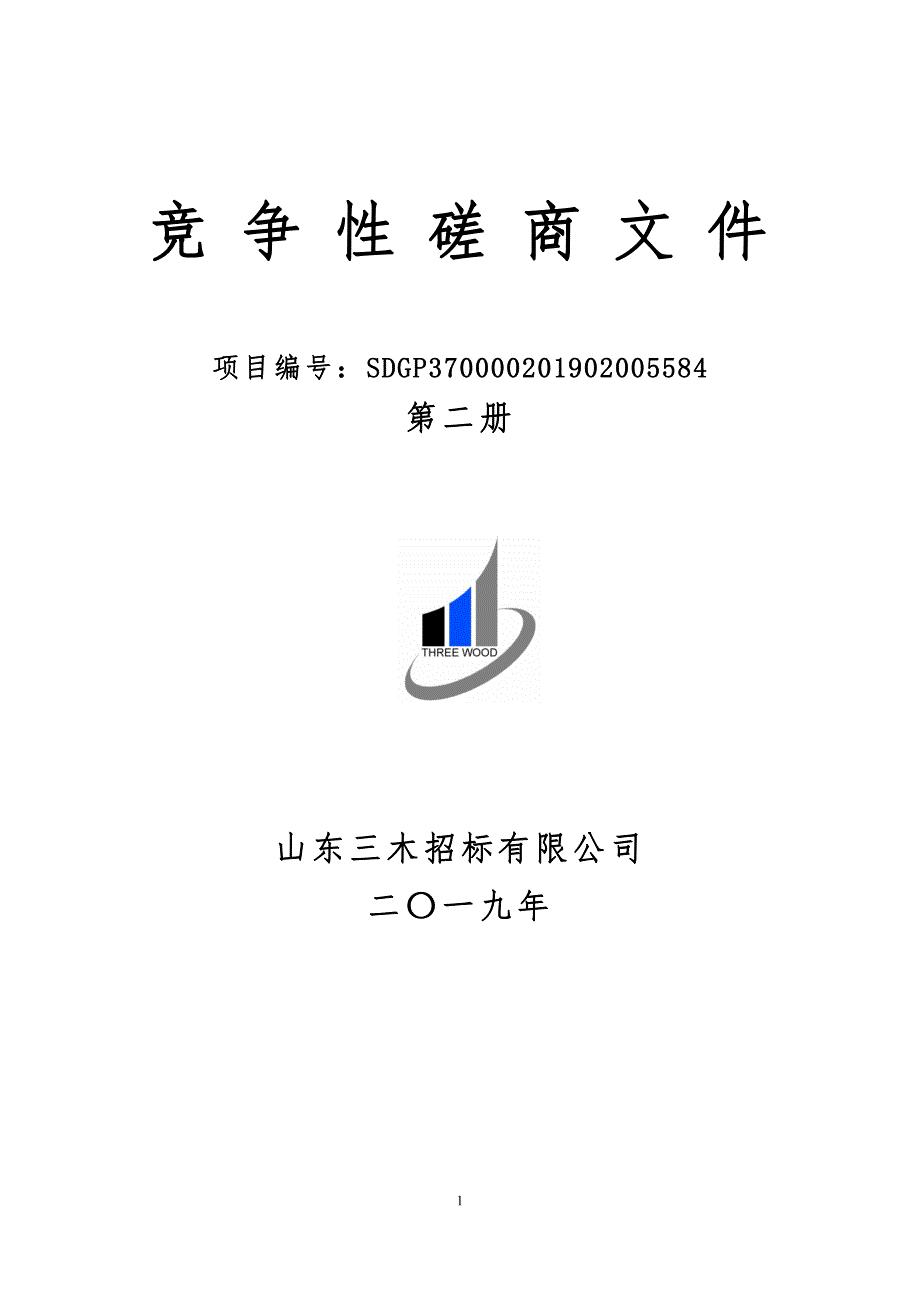 竞 争 性 磋 商 文 件

项目编号：SDGP370000201902005584

第二册

THREE WOOD

山东三木招标有限公司

二〇一九年

1